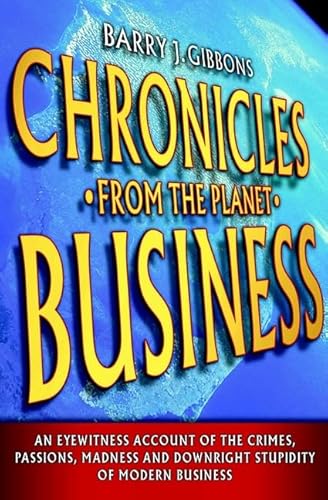 BARRY J. GIBBONS

CHRONICLES

•FROM THE PLANET•

BUSINESS

AN EYEWITNESS ACCOUNT OF THE CRIMES, PASSIONS, MADNESS AND DOWNRIGHT STUPIDITY OF MODERN BUSINESS